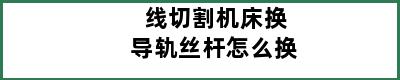 线切割机床换
导轨丝杆怎么换